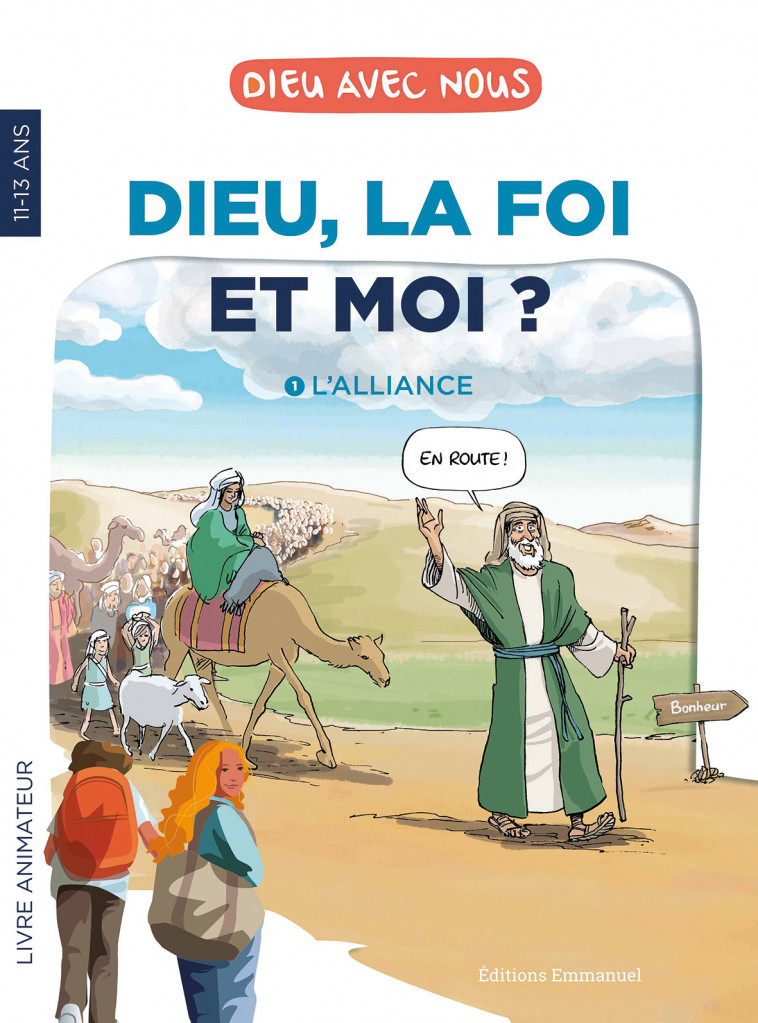 DIEU AVEC NOUS

11-13 ANS

DIEU, LA FOI ET MOI ?

1 L'ALLIANCE

EN ROUTE !

Bonheur

LIVRE ANIMATEUR

Éditions Emmanuel